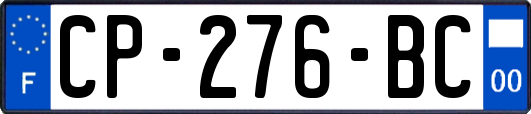 F
CP-276-BC
00